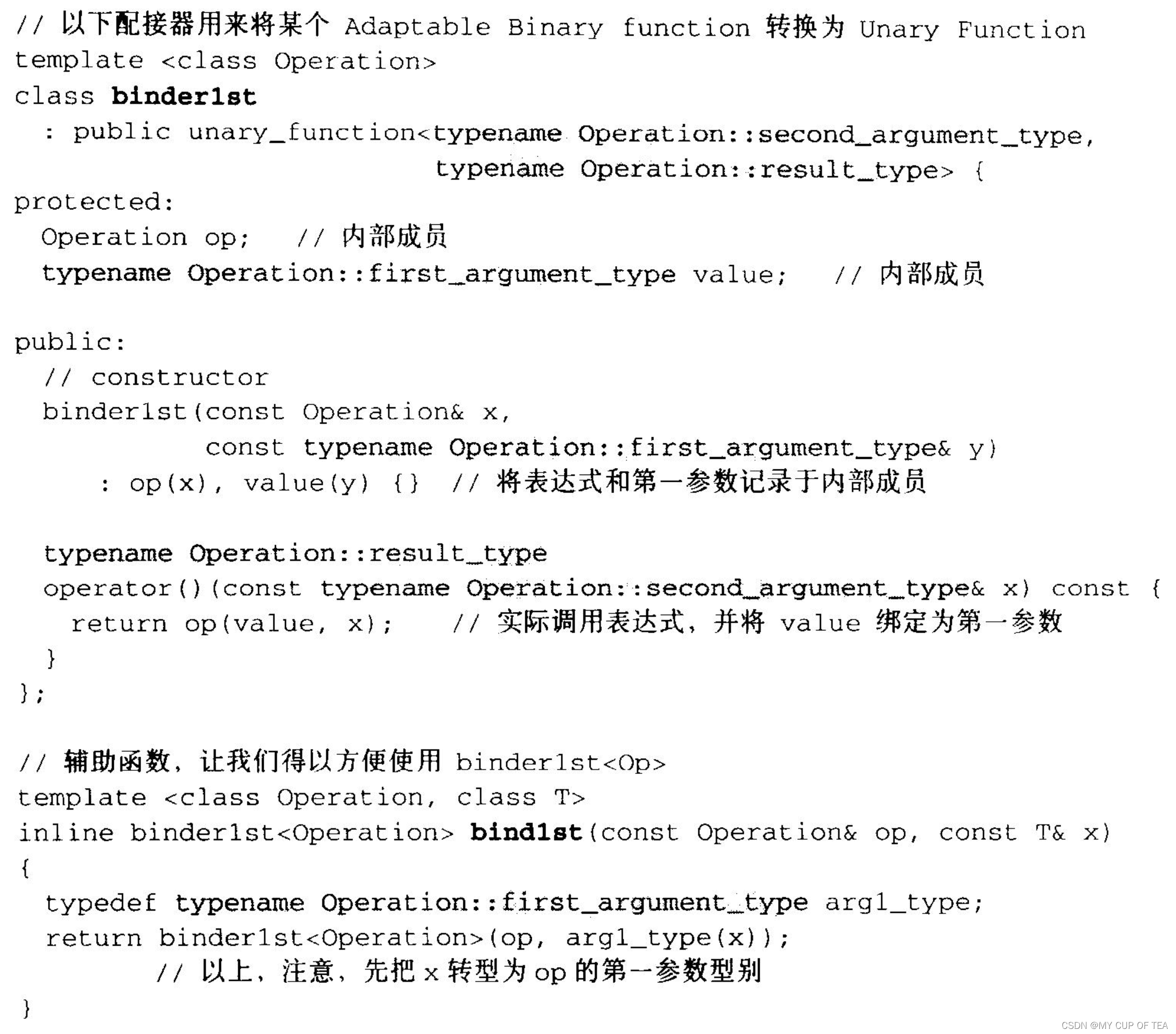 // 以下配接器用来将某个 Adaptable Binary function 转换为 Unary Function
template <class Operation>
class binder1st
  : public unary_function<typename Operation::second_argument_type,
                          typename Operation::result_type> {
protected:
  Operation op;   // 内部成员
  typename Operation::first_argument_type value;   // 内部成员

public:
  // constructor
  binder1st(const Operation& x,
            const typename Operation::first_argument_type& y)
    : op(x), value(y) {}  // 将表达式和第一参数记录于内部成员

  typename Operation::result_type
  operator()(const typename Operation::second_argument_type& x) const {
    return op(value, x);   // 实际调用表达式，并将 value 绑定为第一参数
  }
};

// 辅助函数，让我们得以方便使用 binder1st<Op>
template <class Operation, class T>
inline binder1st<Operation> bind1st(const Operation& op, const T& x)
{
  typedef typename Operation::first_argument_type arg1_type;
  return binder1st<Operation>(op, arg1_type(x));
        // 以上，注意，先把 x 转型为 op 的第一参数型别
}

CSDN @MY CUP OF TEA